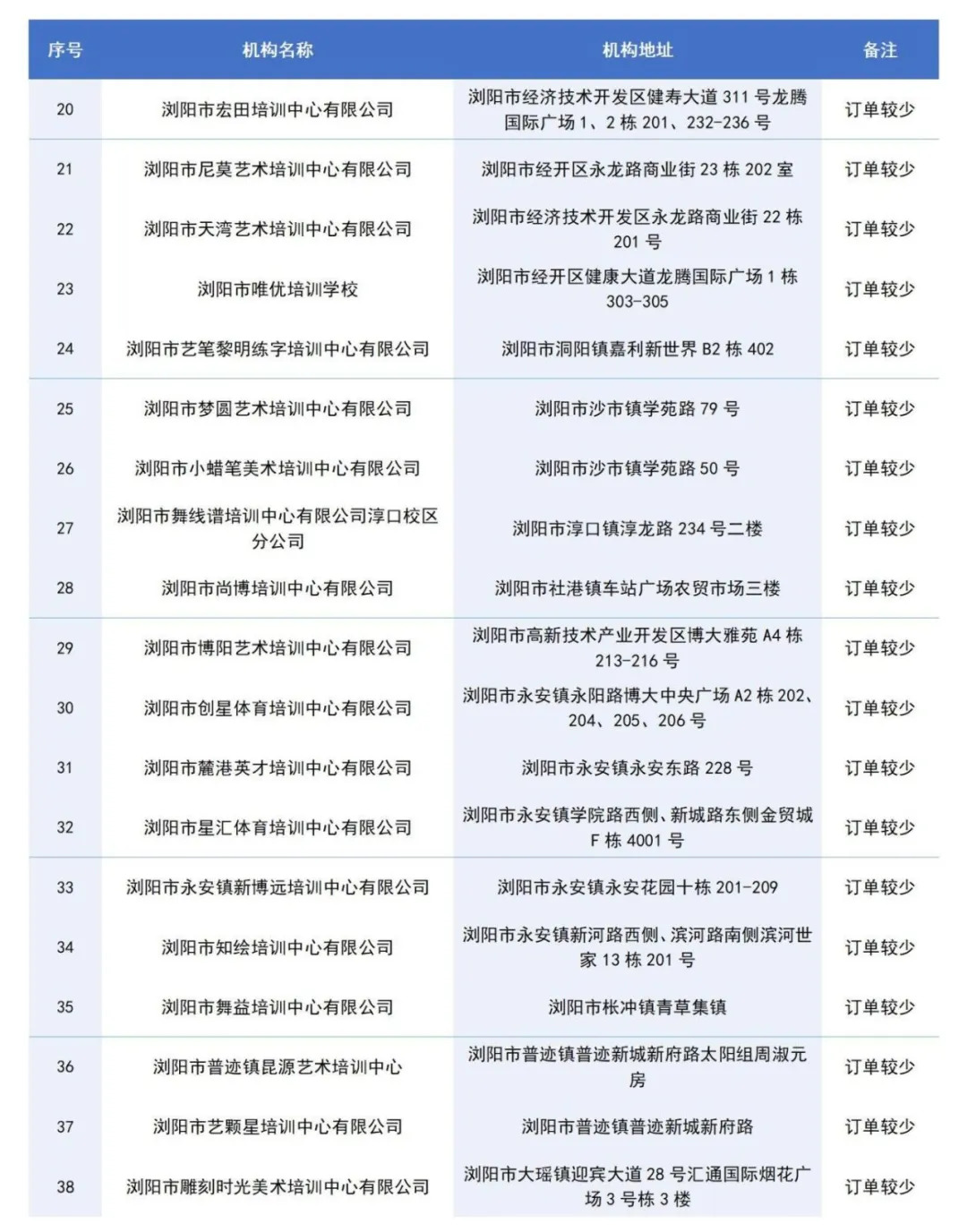 | 序号 | 机构名称 | 机构地址 | 备注 |
|---|---|---|---|
| 20 | 浏阳市宏田培训中心有限公司 | 浏阳市经济技术开发区健寿大道 311 号龙腾国际广场 1、2 栋 201、232-236 号 | 订单较少 |
| 21 | 浏阳市尼莫艺术培训中心有限公司 | 浏阳市经开区永龙路商业街 23 栋 202 室 | 订单较少 |
| 22 | 浏阳市天湾艺术培训中心有限公司 | 浏阳市经济技术开发区永龙路商业街 22 栋 201 号 | 订单较少 |
| 23 | 浏阳市唯优培训学校 | 浏阳市经开区健康大道龙腾国际广场 1 栋 303-305 | 订单较少 |
| 24 | 浏阳市艺笔黎明练字培训中心有限公司 | 浏阳市洞阳镇嘉利新世界 B2 栋 402 | 订单较少 |
| 25 | 浏阳市梦圆艺术培训中心有限公司 | 浏阳市沙市镇学苑路 79 号 | 订单较少 |
| 26 | 浏阳市小蜡笔美术培训中心有限公司 | 浏阳市沙市镇学苑路 50 号 | 订单较少 |
| 27 | 浏阳市舞线谱培训中心有限公司淳口校区分公司 | 浏阳市淳口镇淳龙路 234 号二楼 | 订单较少 |
| 28 | 浏阳市尚博培训中心有限公司 | 浏阳市社港镇车站广场农贸市场三楼 | 订单较少 |
| 29 | 浏阳市博阳艺术培训中心有限公司 | 浏阳市高新技术产业开发区博大雅苑 A4 栋 213-216 号 | 订单较少 |
| 30 | 浏阳市创星体育培训中心有限公司 | 浏阳市永安镇永阳路博大中央广场 A2 栋 202、204、205、206 号 | 订单较少 |
| 31 | 浏阳市麓港英才培训中心有限公司 | 浏阳市永安镇永安东路 228 号 | 订单较少 |
| 32 | 浏阳市星汇体育培训中心有限公司 | 浏阳市永安镇学院路西侧、新城路东侧金贸城 F 栋 4001 号 | 订单较少 |
| 33 | 浏阳市永安镇新博远培训中心有限公司 | 浏阳市永安镇永安花园十栋 201-209 | 订单较少 |
| 34 | 浏阳市知绘培训中心有限公司 | 浏阳市永安镇新河路西侧、滨河路南侧滨河世家 13 栋 201 号 | 订单较少 |
| 35 | 浏阳市舞益培训中心有限公司 | 浏阳市枨冲镇青草集镇 | 订单较少 |
| 36 | 浏阳市普迹镇昆源艺术培训中心 | 浏阳市普迹镇普迹新城新府路太阳组周淑元房 | 订单较少 |
| 37 | 浏阳市艺颗星培训中心有限公司 | 浏阳市普迹镇普迹新城新府路 | 订单较少 |
| 38 | 浏阳市雕刻时光美术培训中心有限公司 | 浏阳市大瑶镇迎宾大道 28 号汇通国际烟花广场 3 号栋 3 楼 | 订单较少 |